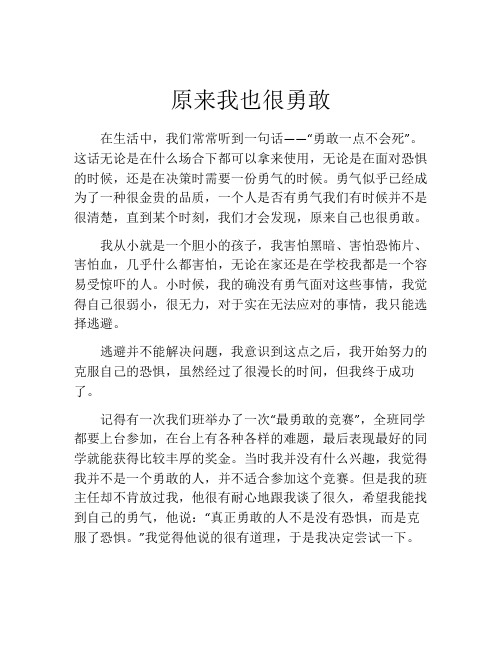 原来我也很勇敢

在生活中，我们常常听到一句话——“勇敢一点不会死”。这话无论是在什么场合下都可以拿来使用，无论是在面对恐惧的时候，还是在决策时需要一份勇气的时候。勇气似乎已经成为了一种很金贵的品质，一个人是否有勇气我们有时候并不是很清楚，直到某个时刻，我们才会发现，原来自己也很勇敢。

我从小就是一个胆小的孩子，我害怕黑暗、害怕恐怖片、害怕血，几乎什么都害怕，无论在家还是在学校我都是一个容易受惊吓的人。小时候，我的确没有勇气面对这些事情，我觉得自己很弱小，很无力，对于实在无法应对的事情，我只能选择逃避。

逃避并不能解决问题，我意识到这点之后，我开始努力的克服自己的恐惧，虽然经过了很漫长的时间，但我终于成功了。

记得有一次我们班举办了一次“最勇敢的竞赛”，全班同学都要上台参加，在台上有各种各样的难题，最后表现最好的同学就能获得比较丰厚的奖金。当时我并没有什么兴趣，我觉得我并不是一个勇敢的人，并不适合参加这个竞赛。但是我的班主任却不肯放过我，他很有耐心地跟我谈了很久，希望我能找到自己的勇气，他说：“真正勇敢的人不是没有恐惧，而是克服了恐惧。”我觉得他说的很有道理，于是我决定尝试一下。